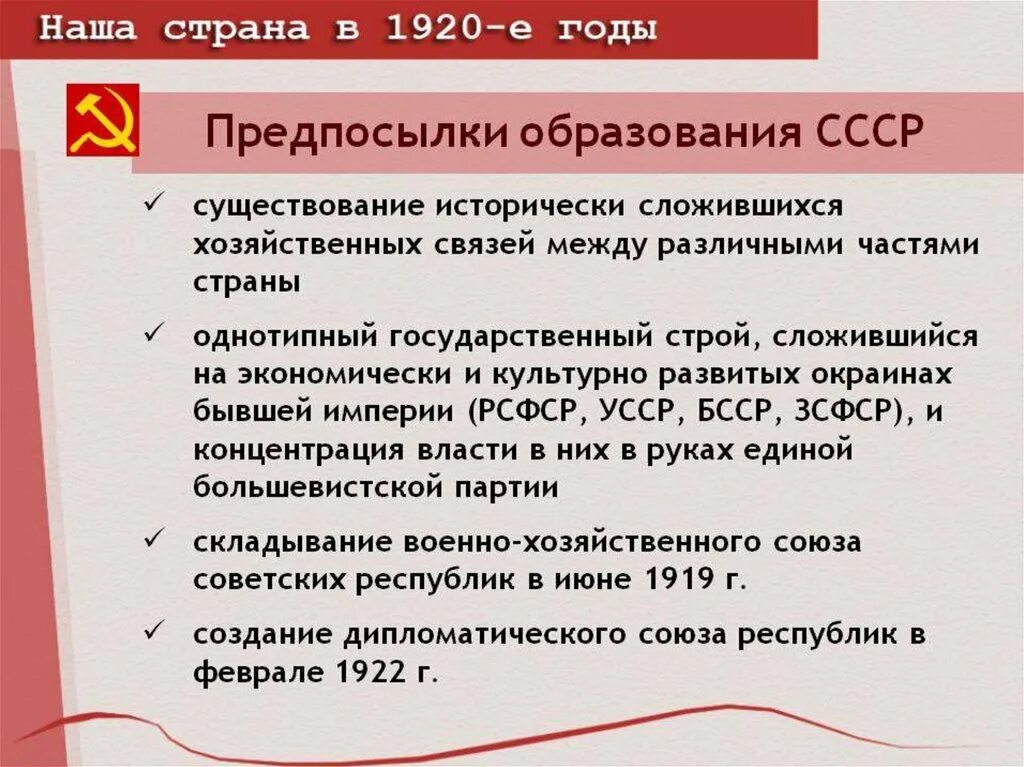 Наша страна в 1920-е годы

Предпосылки образования СССР

✓ существование исторически сложившихся хозяйственных связей между различными частями страны

✓ однотипный государственный строй, сложившийся на экономически и культурно развитых окраинах бывшей империи (РСФСР, УССР, БССР, ЗСФСР), и концентрация власти в них в руках единой большевистской партии

✓ складывание военно-хозяйственного союза советских республик в июне 1919 г.

✓ создание дипломатического союза республик в феврале 1922 г.